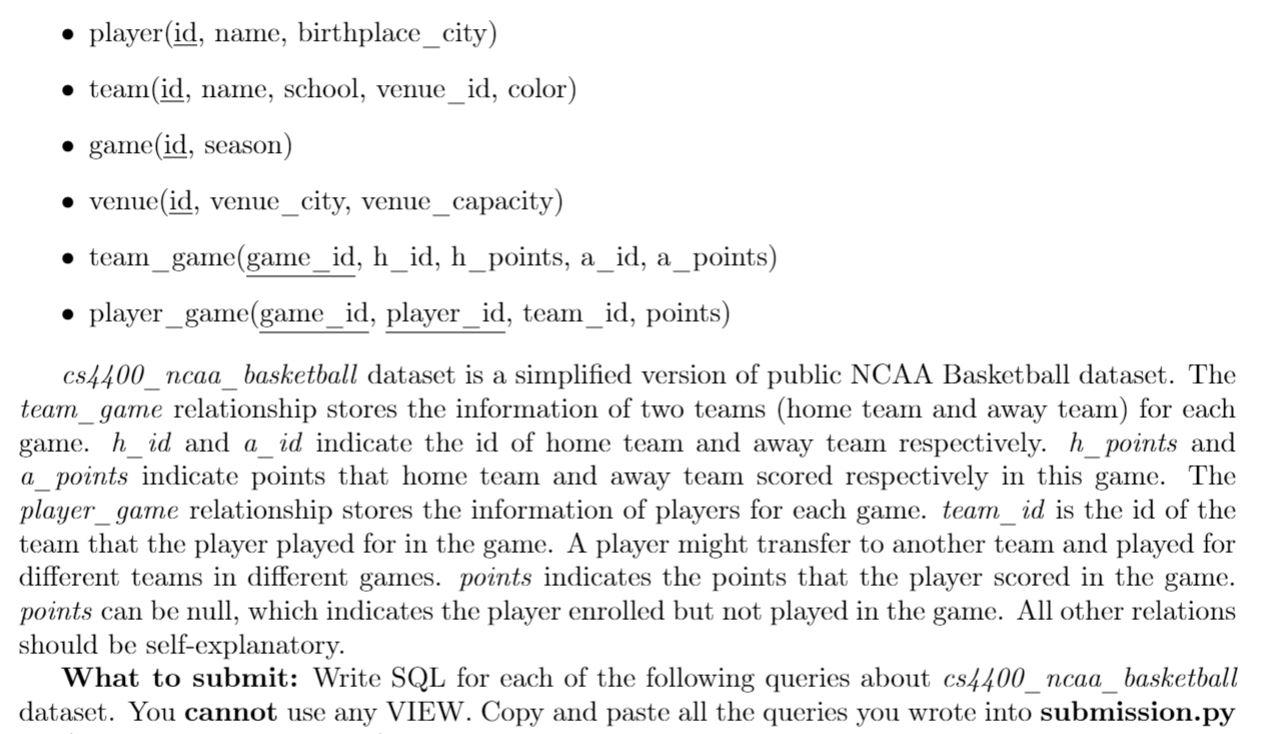 • player(id, name, birthplace_city)

• team(id, name, school, venue_id, color)

• game(id, season)

• venue(id, venue_city, venue_capacity)

• team_game(game_id, h_id, h_points, a_id, a_points)

• player_game(game_id, player_id, team_id, points)

cs4400_ncaa_basketball dataset is a simplified version of public NCAA Basketball dataset. The team_game relationship stores the information of two teams (home team and away team) for each game. h_id and a_id indicate the id of home team and away team respectively. h_points and a_points indicate points that home team and away team scored respectively in this game. The player_game relationship stores the information of players for each game. team_id is the id of the team that the player played for in the game. A player might transfer to another team and played for different teams in different games. points indicates the points that the player scored in the game. points can be null, which indicates the player enrolled but not played in the game. All other relations should be self-explanatory.

What to submit: Write SQL for each of the following queries about cs4400_ncaa_basketball dataset. You cannot use any VIEW. Copy and paste all the queries you wrote into submission.py